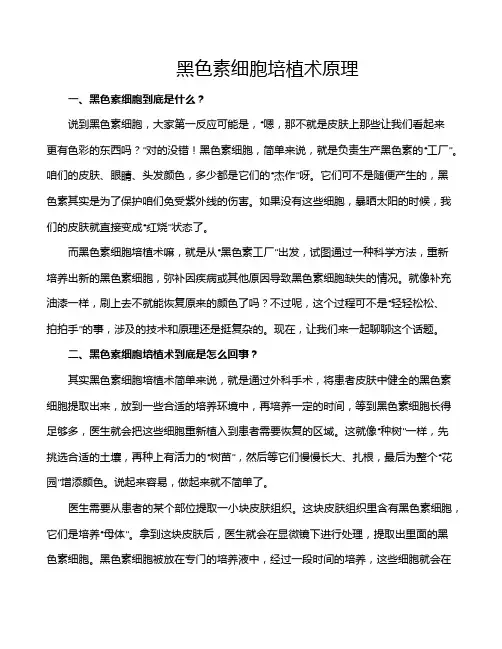 黑色素细胞培植术原理

一、黑色素细胞到底是什么？

说到黑色素细胞，大家第一反应可能是，“嗯，那不就是皮肤上那些让我们看起来更有色彩的东西吗？”对的没错！黑色素细胞，简单来说，就是负责生产黑色素的“工厂”。咱们的皮肤、眼睛、头发颜色，多少都是它们的“杰作”呀。它们可不是随便产生的，黑色素其实是为了保护咱们免受紫外线的伤害。如果没有这些细胞，暴晒太阳的时候，我们的皮肤就直接变成“红烧”状态了。

而黑色素细胞培植术嘛，就是从“黑色素工厂”出发，试图通过一种科学方法，重新培养出新的黑色素细胞，弥补因疾病或其他原因导致黑色素细胞缺失的情况。就像补充油漆一样，刷上去不就能恢复原来的颜色了吗？不过呢，这个过程可不是“轻轻松松、拍拍手”的事，涉及的技术和原理还是挺复杂的。现在，让我们来一起聊聊这个话题。

二、黑色素细胞培植术到底是怎么回事？

其实黑色素细胞培植术简单来说，就是通过外科手术，将患者皮肤中健全的黑色素细胞提取出来，放到一些合适的培养环境中，再培养一定的时间，等到黑色素细胞长得足够多，医生就会把这些细胞重新植入到患者需要恢复的区域。这就像“种树”一样，先挑选合适的土壤，再种上有活力的“树苗”，然后等它们慢慢长大、扎根，最后为整个“花园”增添颜色。说起来容易，做起来就不简单了。

医生需要从患者的某个部位提取一小块皮肤组织。这块皮肤组织里含有黑色素细胞，它们是培养“母体”。拿到这块皮肤后，医生就会在显微镜下进行处理，提取出里面的黑色素细胞。黑色素细胞被放在专门的培养液中，经过一段时间的培养，这些细胞就会在